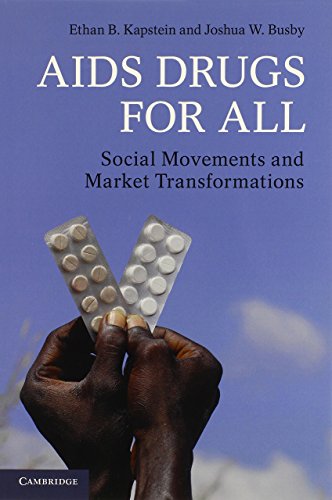 Ethan B. Kapstein and Joshua W. Busby

AIDS DRUGS FOR ALL

Social Movements and Market Transformations

CAMBRIDGE